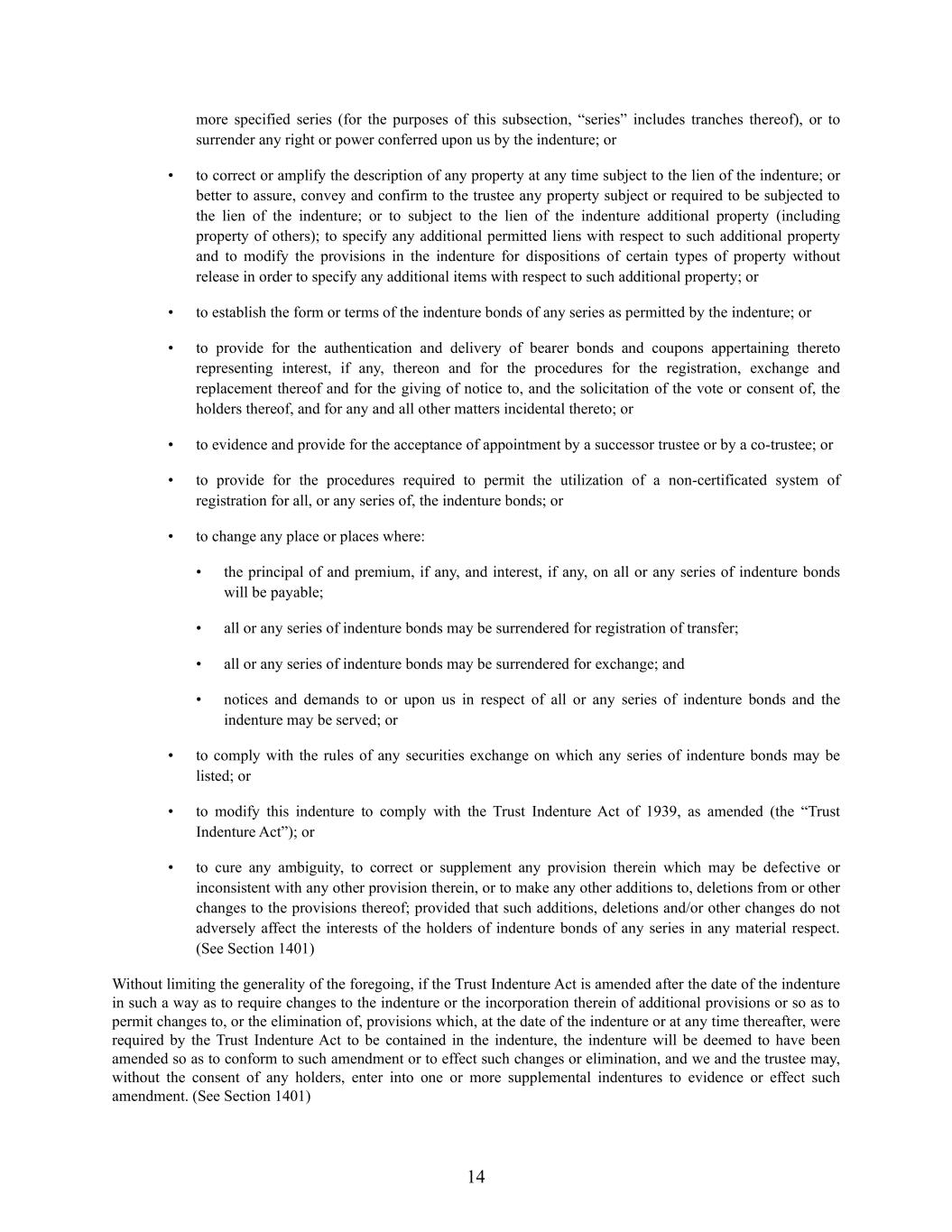 more specified series (for the purposes of this subsection, “series” includes tranches thereof), or to surrender any right or power conferred upon us by the indenture; or

• to correct or amplify the description of any property at any time subject to the lien of the indenture; or better to assure, convey and confirm to the trustee any property subject or required to be subjected to the lien of the indenture; or to subject to the lien of the indenture additional property (including property of others); to specify any additional permitted liens with respect to such additional property and to modify the provisions in the indenture for dispositions of certain types of property without release in order to specify any additional items with respect to such additional property; or

• to establish the form or terms of the indenture bonds of any series as permitted by the indenture; or

• to provide for the authentication and delivery of bearer bonds and coupons appertaining thereto representing interest, if any, thereon and for the procedures for the registration, exchange and replacement thereof and for the giving of notice to, and the solicitation of the vote or consent of, the holders thereof, and for any and all other matters incidental thereto; or

• to evidence and provide for the acceptance of appointment by a successor trustee or by a co-trustee; or

• to provide for the procedures required to permit the utilization of a non-certificated system of registration for all, or any series of, the indenture bonds; or

• to change any place or places where:

• the principal of and premium, if any, and interest, if any, on all or any series of indenture bonds will be payable;

• all or any series of indenture bonds may be surrendered for registration of transfer;

• all or any series of indenture bonds may be surrendered for exchange; and

• notices and demands to or upon us in respect of all or any series of indenture bonds and the indenture may be served; or

• to comply with the rules of any securities exchange on which any series of indenture bonds may be listed; or

• to modify this indenture to comply with the Trust Indenture Act of 1939, as amended (the “Trust Indenture Act”); or

• to cure any ambiguity, to correct or supplement any provision therein which may be defective or inconsistent with any other provision therein, or to make any other additions to, deletions from or other changes to the provisions thereof; provided that such additions, deletions and/or other changes do not adversely affect the interests of the holders of indenture bonds of any series in any material respect. (See Section 1401)

Without limiting the generality of the foregoing, if the Trust Indenture Act is amended after the date of the indenture in such a way as to require changes to the indenture or the incorporation therein of additional provisions or so as to permit changes to, or the elimination of, provisions which, at the date of the indenture or at any time thereafter, were required by the Trust Indenture Act to be contained in the indenture, the indenture will be deemed to have been amended so as to conform to such amendment or to effect such changes or elimination, and we and the trustee may, without the consent of any holders, enter into one or more supplemental indentures to evidence or effect such amendment. (See Section 1401)

14